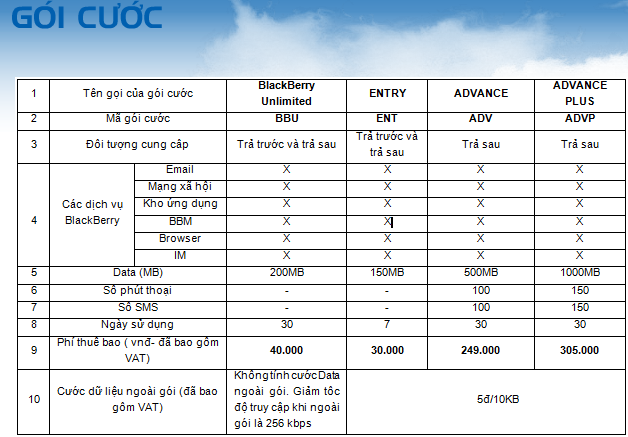 GÓI CƯỚC

| 1 | Tên gọi của gói cước | | BlackBerry Unlimited | ENTRY | ADVANCE | ADVANCE PLUS |
|---|---|---|---|---|---|---|
| 2 | Mã gói cước | | BBU | ENT | ADV | ADVP |
| 3 | Đối tượng cung cấp | | Trả trước và trả sau | Trả trước và trả sau | Trả sau | Trả sau |
| 4 | Các dịch vụ BlackBerry | Email | X | X | X | X |
| | | Mạng xã hội | X | X | X | X |
| | | Kho ứng dụng | X | X | X | X |
| | | BBM | X | X | X | X |
| | | Browser | X | X | X | X |
| | | IM | X | X | X | X |
| 5 | Data (MB) | | 200MB | 150MB | 500MB | 1000MB |
| 6 | Số phút thoại | | - | - | 100 | 150 |
| 7 | Số SMS | | - | - | 100 | 150 |
| 8 | Ngày sử dụng | | 30 | 7 | 30 | 30 |
| 9 | Phí thuê bao ( vnđ- đã bao gồm VAT) | | 40.000 | 30.000 | 249.000 | 305.000 |
| 10 | Cước dữ liệu ngoài gói (đã bao gồm VAT) | | Không tính cước Data ngoài gói. Giảm tốc độ truy cập khi ngoài gói là 256 kbps | 5đ/10KB | | |